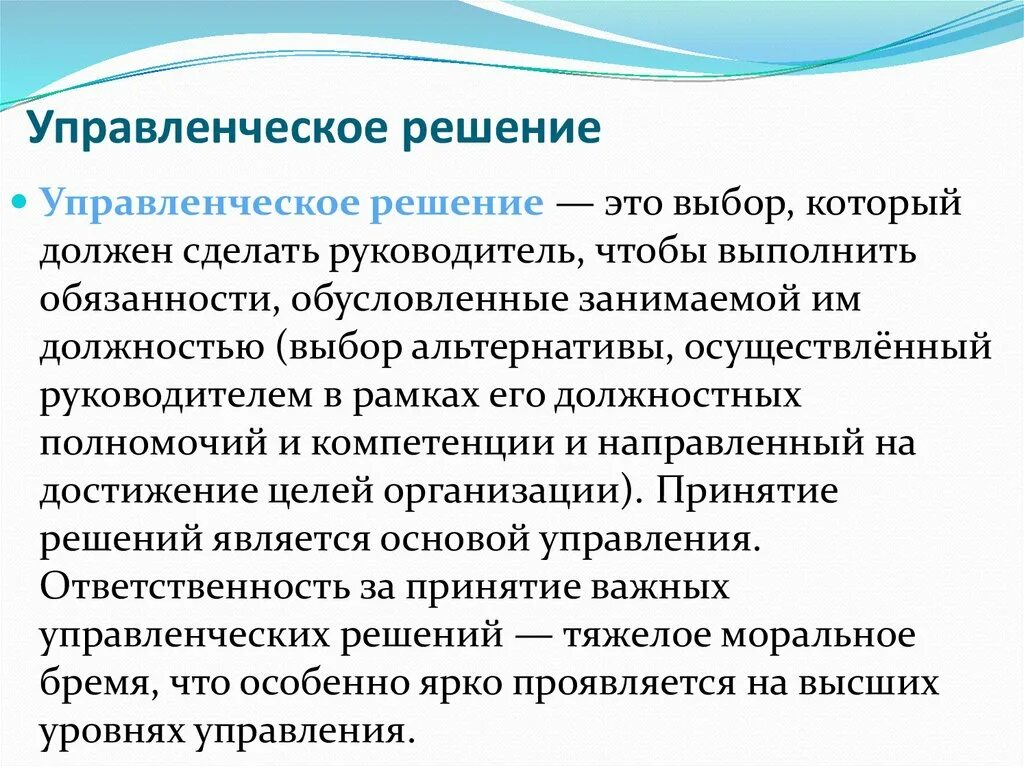 Управленческое решение

Управленческое решение — это выбор, который должен сделать руководитель, чтобы выполнить обязанности, обусловленные занимаемой им должностью (выбор альтернативы, осуществлённый руководителем в рамках его должностных полномочий и компетенции и направленный на достижение целей организации). Принятие решений является основой управления. Ответственность за принятие важных управленческих решений — тяжелое моральное бремя, что особенно ярко проявляется на высших уровнях управления.